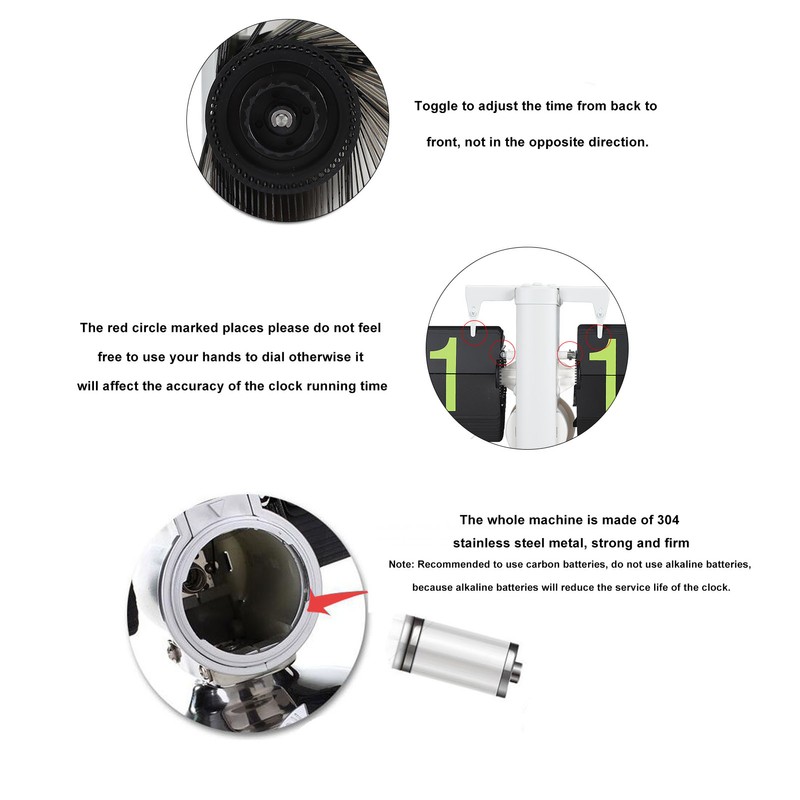 Toggle to adjust the time from back to

front, not in the opposite direction.

The red circle marked places please do not feel

free to use your hands to dial otherwise it

will affect the accuracy of the clock running time

1

1

The whole machine is made of 304

stainless steel metal, strong and firm

Note: Recommended to use carbon batteries, do not use alkaline batteries,

because alkaline batteries will reduce the service life of the clock.